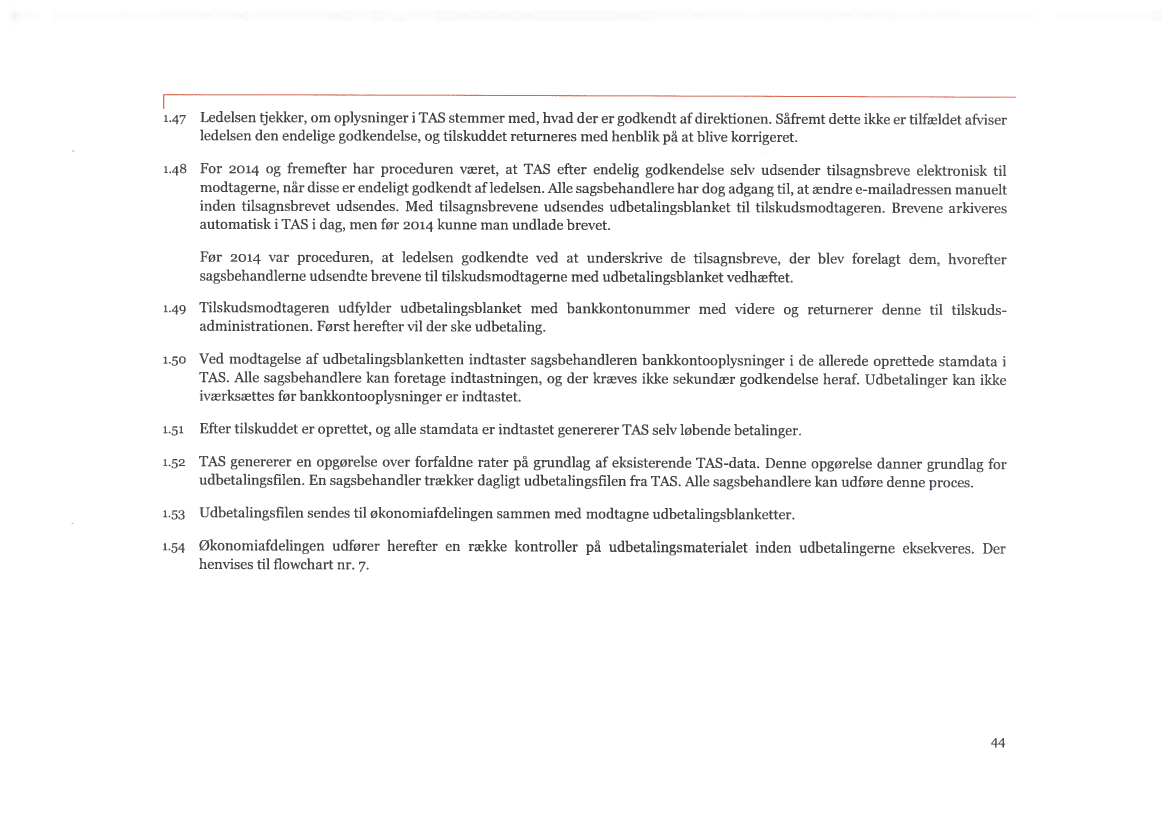 1.47 Ledelsen tjekker, om oplysninger i TAS stemmer med, hvad der er godkendt af direktionen. Såfremt dette ikke er tilfældet afviser ledelsen den endelige godkendelse, og tilskuddet returneres med henblik på at blive korrigeret.

1.48 For 2014 og fremefter har proceduren været, at TAS efter endelig godkendelse selv udsender tilsagnsbreve elektronisk til modtagerne, når disse er endeligt godkendt af ledelsen. Alle sagsbehandlere har dog adgang til, at ændre e-mailadressen manuelt inden tilsagnsbrevet udsendes. Med tilsagnsbrevene udsendes udbetalingsblanket til tilskudsmodtageren. Brevene arkiveres automatisk i TAS i dag, men før 2014 kunne man undlade brevet.

Før 2014 var proceduren, at ledelsen godkendte ved at underskrive de tilsagnsbreve, der blev forelagt dem, hvorefter sagsbehandlerne udsendte brevene til tilskudsmodtagerne med udbetalingsblanket vedhæftet.

1.49 Tilskudsmodtageren udfylder udbetalingsblanket med bankkontonummer med videre og returnerer denne til tilskudsadministrationen. Først herefter vil der ske udbetaling.

1.50 Ved modtagelse af udbetalingsblanketten indtaster sagsbehandleren bankkontooplysninger i de allerede oprettede stamdata i TAS. Alle sagsbehandlere kan foretage indtastningen, og der kræves ikke sekundær godkendelse heraf. Udbetalinger kan ikke iværksættes før bankkontooplysninger er indtastet.

1.51 Efter tilskuddet er oprettet, og alle stamdata er indtastet genererer TAS selv løbende betalinger.

1.52 TAS genererer en opgørelse over forfaldne rater på grundlag af eksisterende TAS-data. Denne opgørelse danner grundlag for udbetalingsfilen. En sagsbehandler trækker dagligt udbetalingsfilen fra TAS. Alle sagsbehandlere kan udføre denne proces.

1.53 Udbetalingsfilen sendes til økonomiafdelingen sammen med modtagne udbetalingsblanketter.

1.54 Økonomiafdelingen udfører herefter en række kontroller på udbetalingsmaterialet inden udbetalingerne eksekveres. Der henvises til flowchart nr. 7.

44